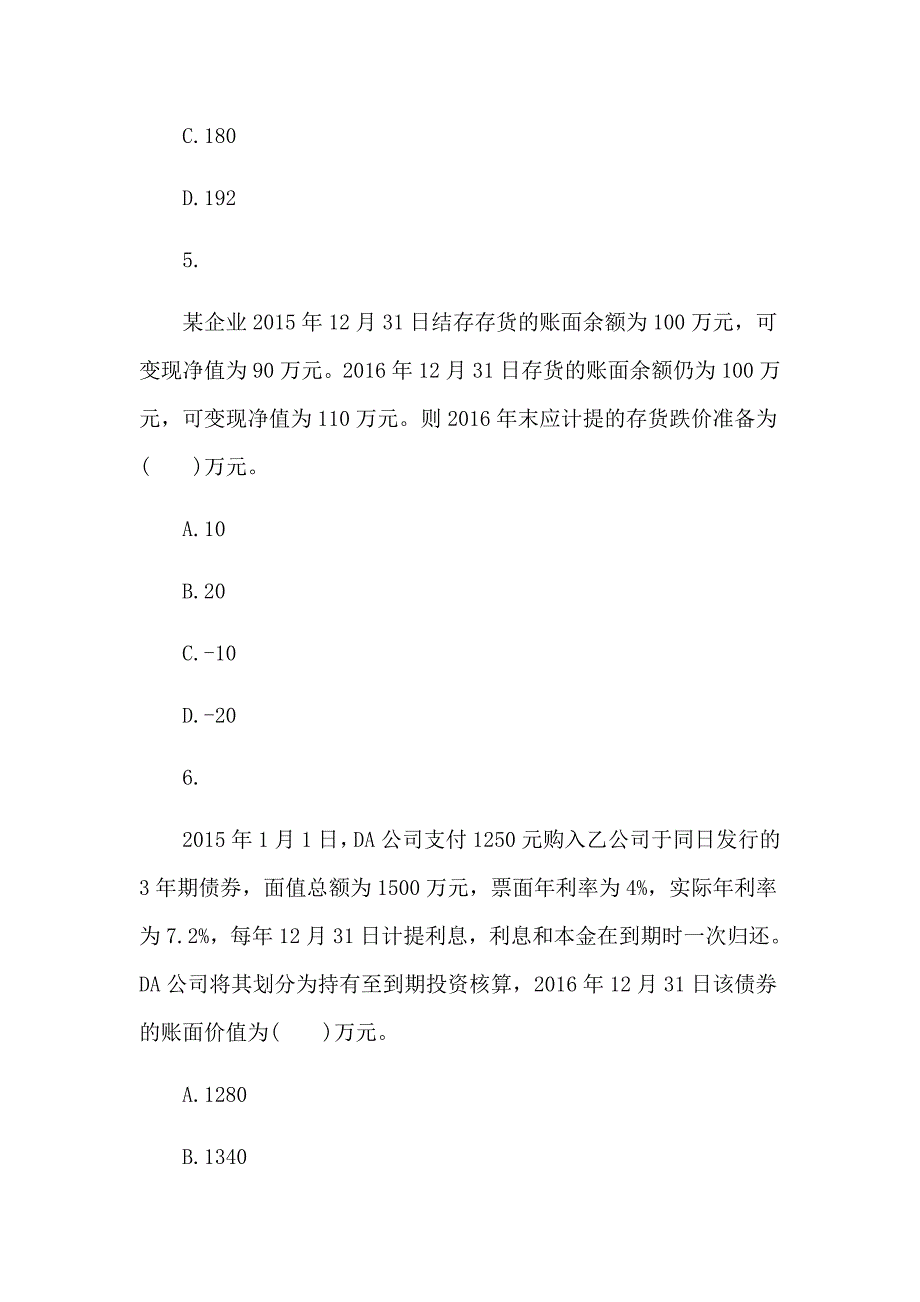 C.180

D.192

5.

某企业 2015 年 12 月 31 日结存存货的账面余额为 100 万元，可变现净值为 90 万元。2016 年 12 月 31 日存货的账面余额仍为 100 万元，可变现净值为 110 万元。则 2016 年末应计提的存货跌价准备为(　　)万元。

A.10

B.20

C.-10

D.-20

6.

2015 年 1 月 1 日，DA 公司支付 1250 元购入乙公司于同日发行的 3 年期债券，面值总额为 1500 万元，票面年利率为 4%，实际年利率为 7.2%，每年 12 月 31 日计提利息，利息和本金在到期时一次归还。DA 公司将其划分为持有至到期投资核算，2016 年 12 月 31 日该债券的账面价值为(　　)万元。

A.1280

B.1340